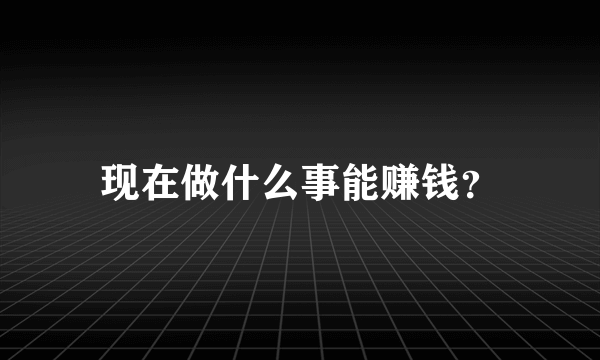 现在做什么事能赚钱？